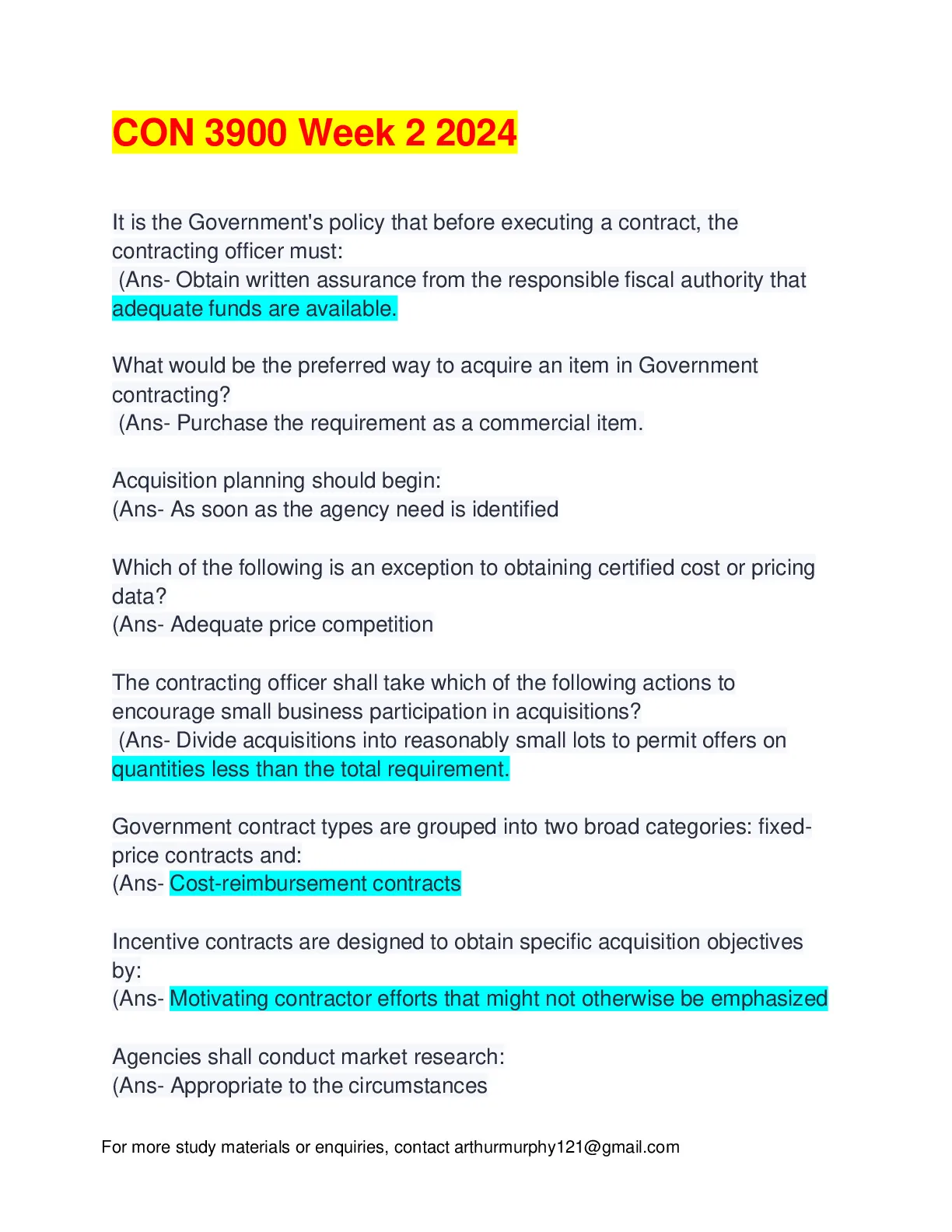 CON 3900 Week 2 2024

It is the Government's policy that before executing a contract, the contracting officer must:
(Ans- Obtain written assurance from the responsible fiscal authority that adequate funds are available.

What would be the preferred way to acquire an item in Government contracting?
(Ans- Purchase the requirement as a commercial item.

Acquisition planning should begin:
(Ans- As soon as the agency need is identified

Which of the following is an exception to obtaining certified cost or pricing data?
(Ans- Adequate price competition

The contracting officer shall take which of the following actions to encourage small business participation in acquisitions?
(Ans- Divide acquisitions into reasonably small lots to permit offers on quantities less than the total requirement.

Government contract types are grouped into two broad categories: fixed-price contracts and:
(Ans- Cost-reimbursement contracts

Incentive contracts are designed to obtain specific acquisition objectives by:
(Ans- Motivating contractor efforts that might not otherwise be emphasized

Agencies shall conduct market research:
(Ans- Appropriate to the circumstances

For more study materials or enquiries, contact arthurmurphy121@gmail.com